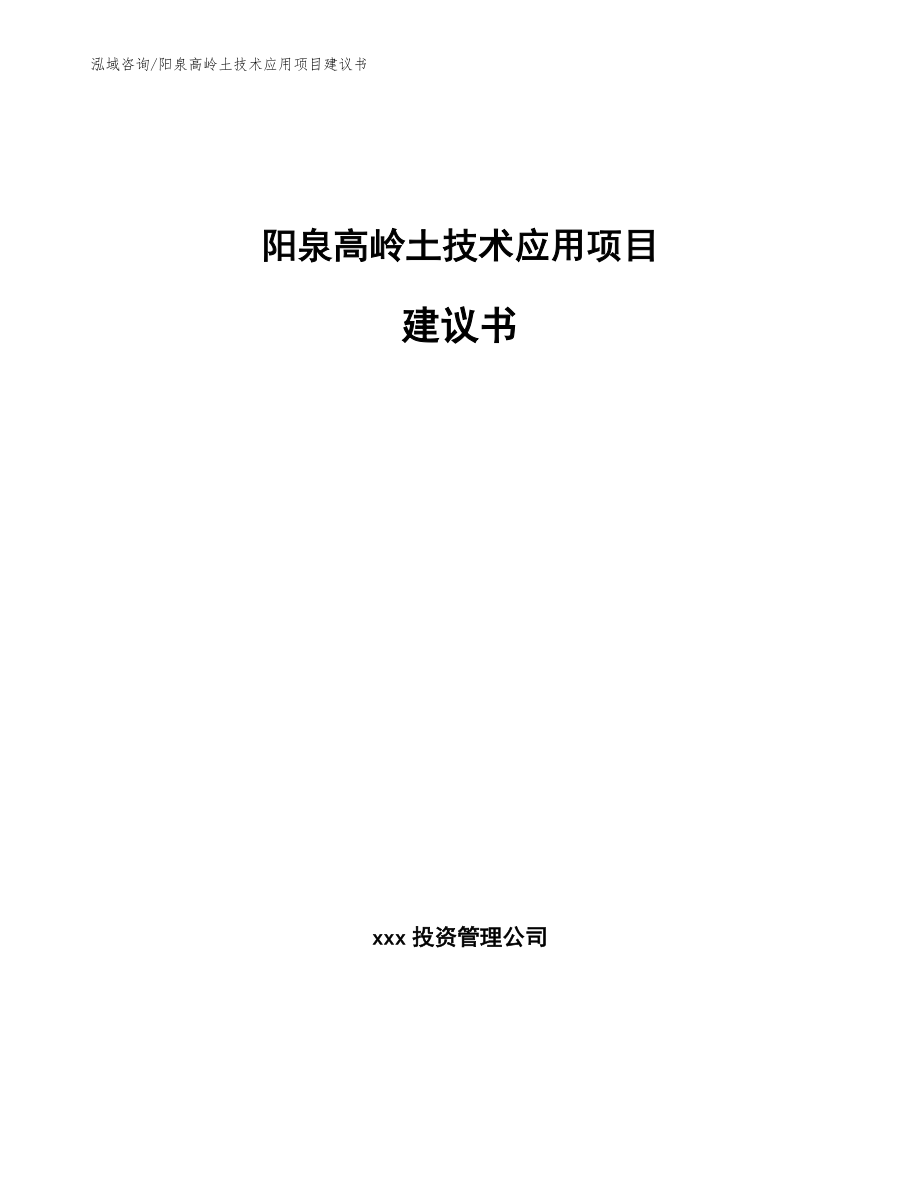 泓域咨询/阳泉高岭土技术应用项目建议书

阳泉高岭土技术应用项目

建议书

xxx 投资管理公司